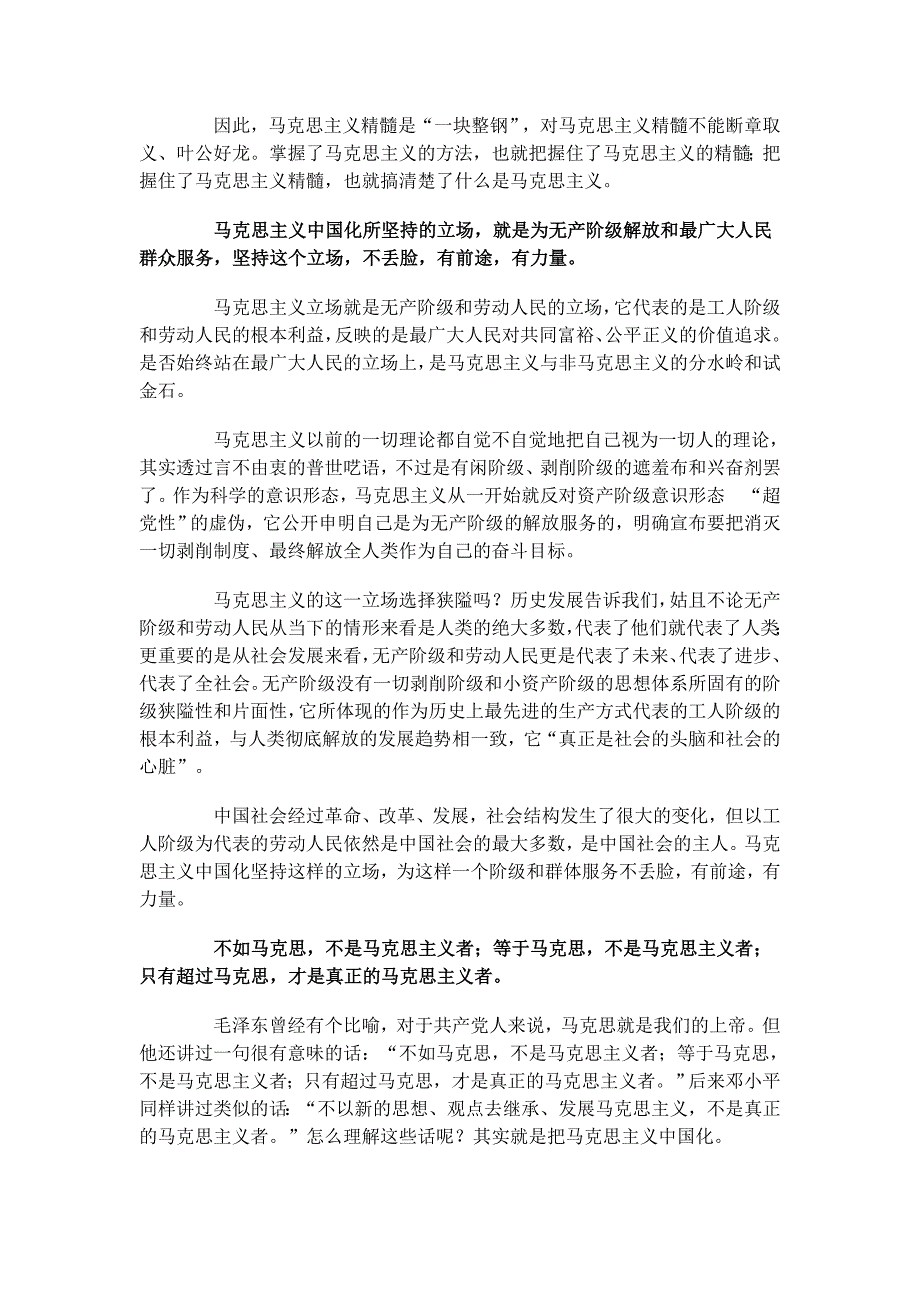 因此，马克思主义精髓是“一块整钢”，对马克思主义精髓不能断章取义、叶公好龙。掌握了马克思主义的方法，也就把握住了马克思主义的精髓；把握住了马克思主义精髓，也就搞清楚了什么是马克思主义。

马克思主义中国化所坚持的立场，就是为无产阶级解放和最广大人民群众服务，坚持这个立场，不丢脸，有前途，有力量。

马克思主义立场就是无产阶级和劳动人民的立场，它代表的是工人阶级和劳动人民的根本利益，反映的是最广大人民对共同富裕、公平正义的价值追求。是否始终站在最广大人民的立场上，是马克思主义与非马克思主义的分水岭和试金石。

马克思主义以前的一切理论都自觉不自觉地把自己视为一切人的理论，其实透过言不由衷的普世呓语，不过是有闲阶级、剥削阶级的遮羞布和兴奋剂罢了。作为科学的意识形态，马克思主义从一开始就反对资产阶级意识形态 “超党性”的虚伪，它公开申明自己是为无产阶级的解放服务的，明确宣布要把消灭一切剥削制度、最终解放全人类作为自己的奋斗目标。

马克思主义的这一立场选择狭隘吗？历史发展告诉我们，姑且不论无产阶级和劳动人民从当下的情形来看是人类的绝大多数，代表了他们就代表了人类更重要的是从社会发展来看，无产阶级和劳动人民更是代表了未来、代表了进步、代表了全社会。无产阶级没有一切剥削阶级和小资产阶级的思想体系所固有的阶级狭隘性和片面性，它所体现的作为历史上最先进的生产方式代表的工人阶级的根本利益，与人类彻底解放的发展趋势相一致，它“真正是社会的头脑和社会的心脏”。

中国社会经过革命、改革、发展，社会结构发生了很大的变化，但以工人阶级为代表的劳动人民依然是中国社会的最大多数，是中国社会的主人。马克思主义中国化坚持这样的立场，为这样一个阶级和群体服务不丢脸，有前途，有力量。

不如马克思，不是马克思主义者；等于马克思，不是马克思主义者；只有超过马克思，才是真正的马克思主义者。

毛泽东曾经有个比喻，对于共产党人来说，马克思就是我们的上帝。但他还讲过一句很有意味的话：“不如马克思，不是马克思主义者；等于马克思，不是马克思主义者；只有超过马克思，才是真正的马克思主义者。”后来邓小平同样讲过类似的话：“不以新的思想、观点去继承、发展马克思主义，不是真正的马克思主义者。”怎么理解这些话呢？其实就是把马克思主义中国化。